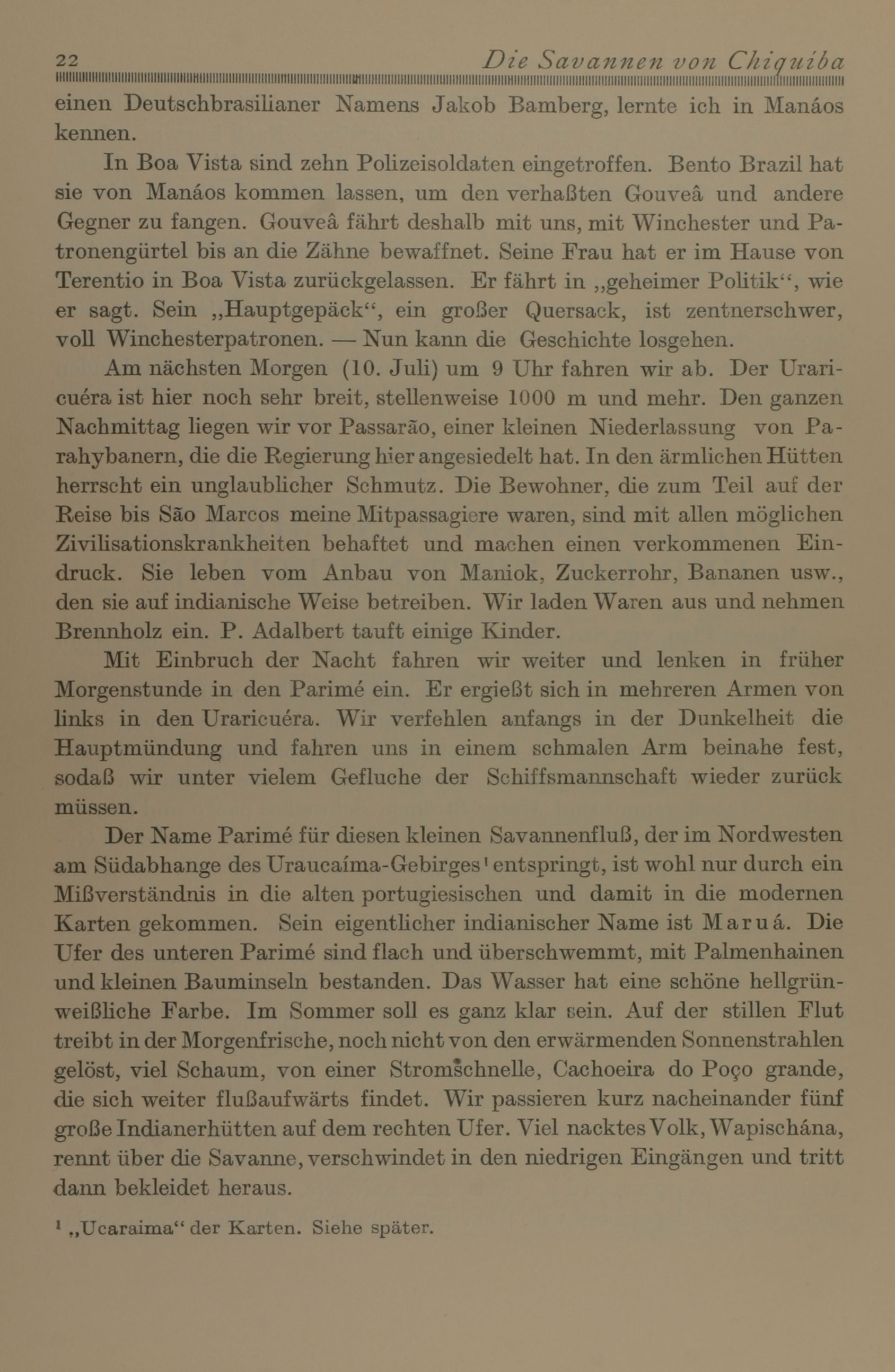 22 Die Savannen von Chiquiba

einen Deutschbrasilianer Namens Jakob Bamberg, lernte ich in Manáos kennen.

In Boa Vista sind zehn Polizeisoldaten eingetroffen. Bento Brazil hat sie von Manáos kommen lassen, um den verhaßten Gouveâ und andere Gegner zu fangen. Gouveâ fährt deshalb mit uns, mit Winchester und Patronengürtel bis an die Zähne bewaffnet. Seine Frau hat er im Hause von Terentio in Boa Vista zurückgelassen. Er fährt in „geheimer Politik“, wie er sagt. Sein „Hauptgepäck“, ein großer Quersack, ist zentnerschwer, voll Winchesterpatronen. — Nun kann die Geschichte losgehen.

Am nächsten Morgen (10. Juli) um 9 Uhr fahren wir ab. Der Uraricuéra ist hier noch sehr breit, stellenweise 1000 m und mehr. Den ganzen Nachmittag liegen wir vor Passarão, einer kleinen Niederlassung von Parahybanern, die die Regierung hier angesiedelt hat. In den ärmlichen Hütten herrscht ein unglaublicher Schmutz. Die Bewohner, die zum Teil auf der Reise bis São Marcos meine Mitpassagiere waren, sind mit allen möglichen Zivilisationskrankheiten behaftet und machen einen verkommenen Eindruck. Sie leben vom Anbau von Maniok, Zuckerrohr, Bananen usw., den sie auf indianische Weise betreiben. Wir laden Waren aus und nehmen Brennholz ein. P. Adalbert tauft einige Kinder.

Mit Einbruch der Nacht fahren wir weiter und lenken in früher Morgenstunde in den Parimé ein. Er ergießt sich in mehreren Armen von links in den Uraricuéra. Wir verfehlen anfangs in der Dunkelheit die Hauptmündung und fahren uns in einem schmalen Arm beinahe fest, sodaß wir unter vielem Gefluche der Schiffsmannschaft wieder zurück müssen.

Der Name Parimé für diesen kleinen Savannenfluß, der im Nordwesten am Südabhange des Uraucaíma-Gebirges¹ entspringt, ist wohl nur durch ein Mißverständnis in die alten portugiesischen und damit in die modernen Karten gekommen. Sein eigentlicher indianischer Name ist Maruá. Die Ufer des unteren Parimé sind flach und überschwemmt, mit Palmenhainen und kleinen Bauminseln bestanden. Das Wasser hat eine schöne hellgrünweißliche Farbe. Im Sommer soll es ganz klar sein. Auf der stillen Flut treibt in der Morgenfrische, noch nicht von den erwärmenden Sonnenstrahlen gelöst, viel Schaum, von einer Stromschnelle, Cachoeira do Poço grande, die sich weiter flußaufwärts findet. Wir passieren kurz nacheinander fünf große Indianerhütten auf dem rechten Ufer. Viel nacktes Volk, Wapischána, rennt über die Savanne, verschwindet in den niedrigen Eingängen und tritt dann bekleidet heraus.

¹ „Ucaraima“ der Karten. Siehe später.